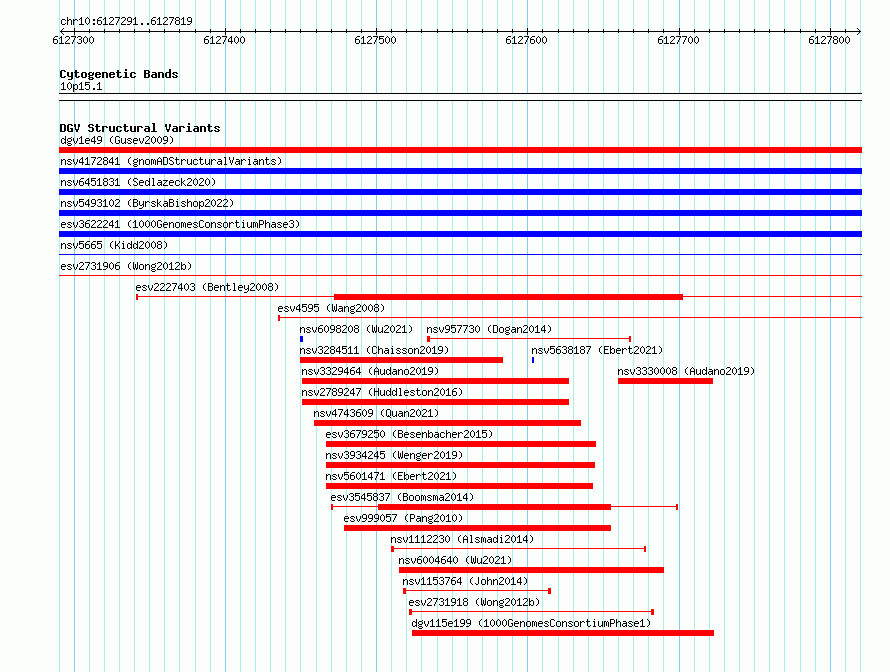 chr10:6127291..6127819

6127300 6127400 6127500 6127600 6127700 6127800

Cytogenetic Bands
10p15.1

DGV Structural Variants
dgv1e49 (Gusev2009)
nsv4172841 (gnomADStructuralVariants)
nsv6451831 (Sedlazeck2020)
nsv5493102 (ByrskaBishop2022)
esv3622241 (1000GenomesConsortiumPhase3)
nsv5665 (Kidd2008)
esv2731906 (Wong2012b)
esv2227403 (Bentley2008)
esv4595 (Wang2008)
nsv6098208 (Wu2021)
nsv957730 (Dogan2014)
nsv3284511 (Chaisson2019)
nsv5638187 (Ebert2021)
nsv3329464 (Audano2019)
nsv3330008 (Audano2019)
nsv2789247 (Huddleston2016)
nsv4743609 (Quan2021)
esv3679250 (Besenbacher2015)
nsv3934245 (Wenger2019)
nsv5601471 (Ebert2021)
esv3545837 (Boomsma2014)
esv999057 (Pang2010)
nsv1112230 (Alsmadi2014)
nsv6004640 (Wu2021)
nsv1153764 (John2014)
esv2731918 (Wong2012b)
dgv115e199 (1000GenomesConsortiumPhase1)